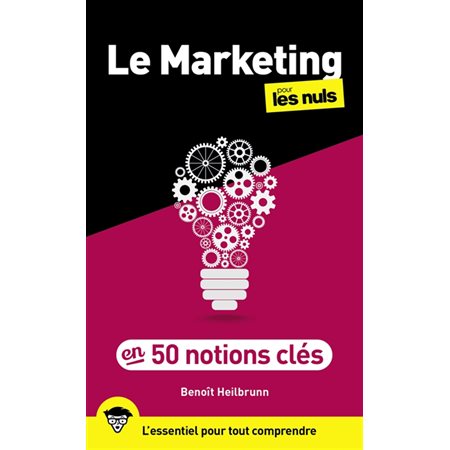 Le Marketing
pour les nuls

en 50 notions clés

Benoît Heilbrunn

L'essentiel pour tout comprendre